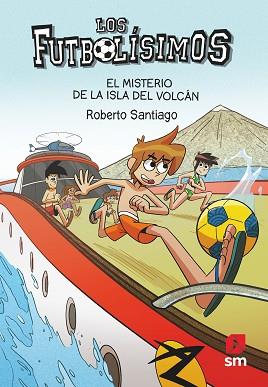 LOS FUTBOLÍSIMOS

EL MISTERIO DE LA ISLA DEL VOLCÁN

Roberto Santiago

sm